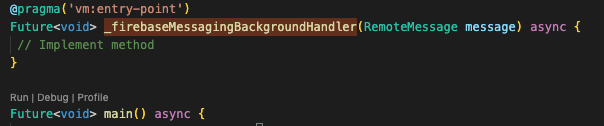 @pragma('vm:entry-point')
Future<void> _firebaseMessagingBackgroundHandler(RemoteMessage message) async {
// Implement method
}

Run | Debug | Profile
Future<void> main() async {